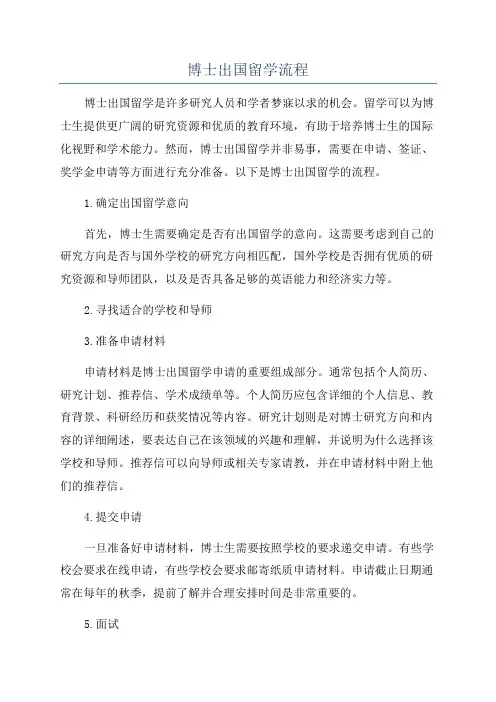 博士出国留学流程

博士出国留学是许多研究人员和学者梦寐以求的机会。留学可以为博士生提供更广阔的研究资源和优质的教育环境，有助于培养博士生的国际化视野和学术能力。然而，博士出国留学并非易事，需要在申请、签证、奖学金申请等方面进行充分准备。以下是博士出国留学的流程。

1.确定出国留学意向

首先，博士生需要确定是否有出国留学的意向。这需要考虑到自己的研究方向是否与国外学校的研究方向相匹配，国外学校是否拥有优质的研究资源和导师团队，以及是否具备足够的英语能力和经济实力等。

2.寻找适合的学校和导师

3.准备申请材料

申请材料是博士出国留学申请的重要组成部分。通常包括个人简历、研究计划、推荐信、学术成绩单等。个人简历应包含详细的个人信息、教育背景、科研经历和获奖情况等内容。研究计划则是对博士研究方向和内容的详细阐述，要表达自己在该领域的兴趣和理解，并说明为什么选择该学校和导师。推荐信可以向导师或相关专家请教，并在申请材料中附上他们的推荐信。

4.提交申请

一旦准备好申请材料，博士生需要按照学校的要求递交申请。有些学校会要求在线申请，有些学校会要求邮寄纸质申请材料。申请截止日期通常在每年的秋季，提前了解并合理安排时间是非常重要的。

5.面试